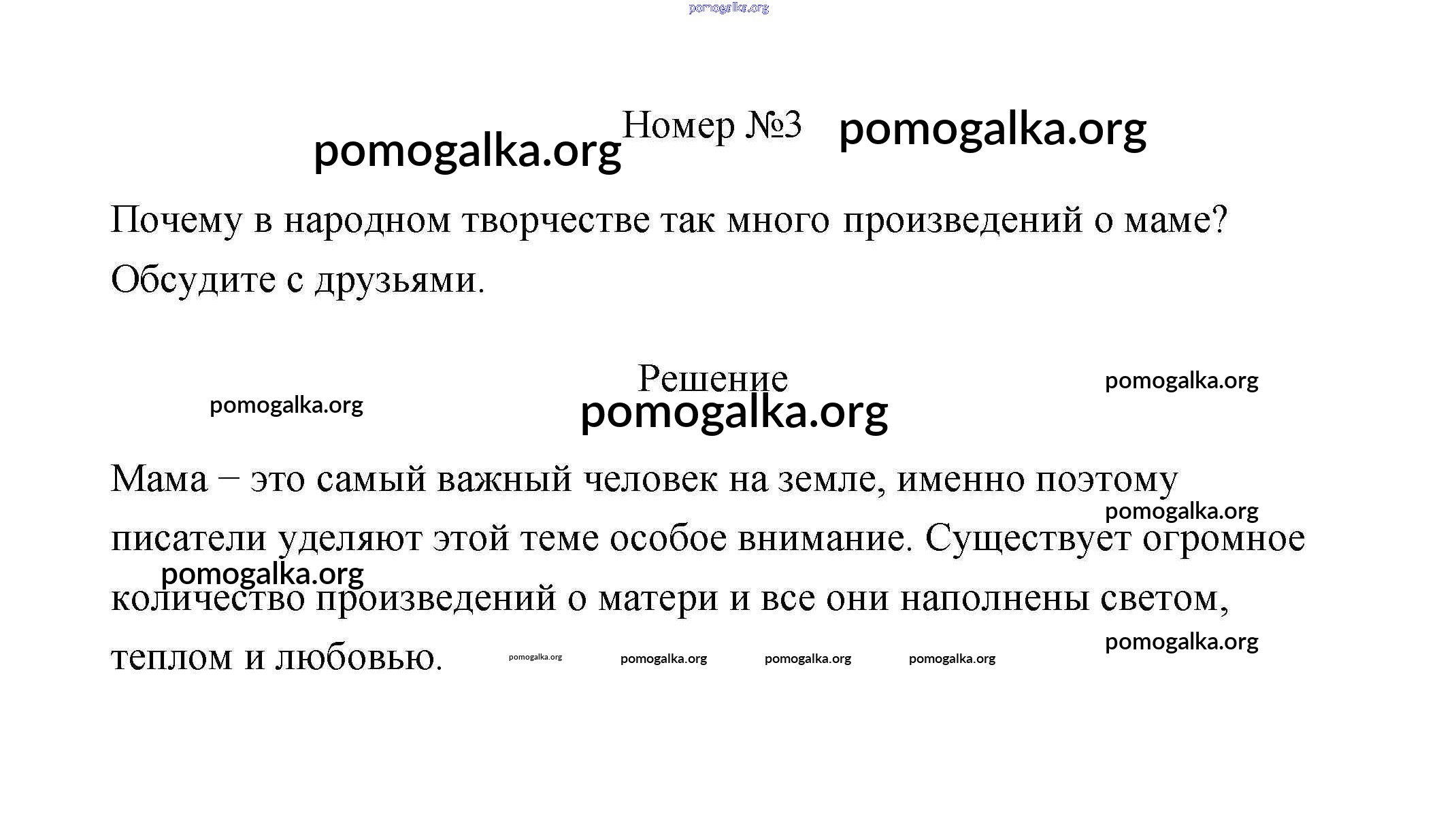 pomogalka.org

pomogalka.org Номер №3 pomogalka.org

Почему в народном творчестве так много произведений о маме? Обсудите с друзьями.

Решение

pomogalka.org pomogalka.org pomogalka.org

Мама – это самый важный человек на земле, именно поэтому писатели уделяют этой теме особое внимание. Существует огромное количество произведений о матери и все они наполнены светом, теплом и любовью.

pomogalka.org

pomogalka.org

pomogalka.org

pomogalka.org pomogalka.org pomogalka.org pomogalka.org